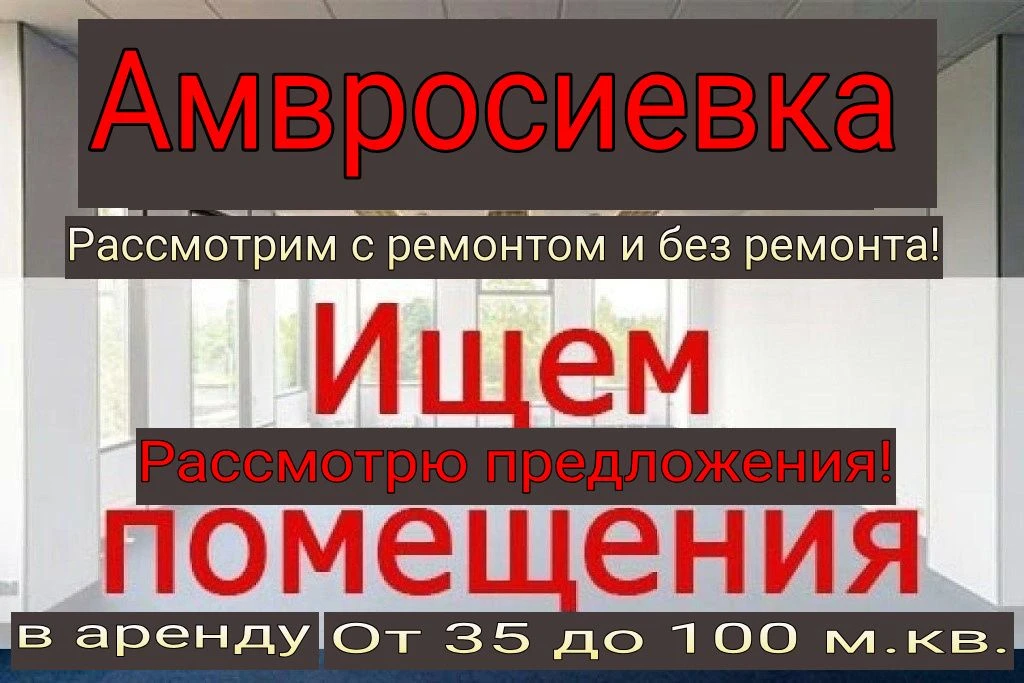 Амвросиевка

Рассмотрим с ремонтом и без ремонта!

Ищем

Рассмотрю предложения!

помещения

в аренду От 35 до 100 м.кв.